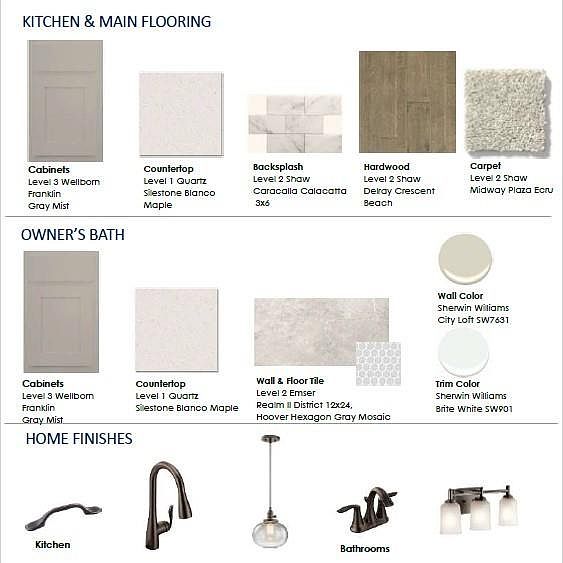 KITCHEN & MAIN FLOORING

Cabinets
Level 3 Wellborn
Franklin
Gray Mist

Countertop
Level 1 Quartz
Silestone Blanco
Maple

Backsplash
Level 2 Shaw
Caracalla Calacatta
3x6

Hardwood
Level 2 Shaw
Delray Crescent
Beach

Carpet
Level 2 Shaw
Midway Plaza Ecru

OWNER'S BATH

Cabinets
Level 3 Wellborn
Franklin
Gray Mist

Countertop
Level 1 Quartz
Silestone Blanco Maple

Wall & Floor Tile
Level 2 Emser
Realm II District 12x24,
Hoover Hexagon Gray Mosaic

Wall Color
Sherwin Williams
City Loft SW7631

Trim Color
Sherwin Williams
Brite White SW901

HOME FINISHES

Kitchen

Bathrooms